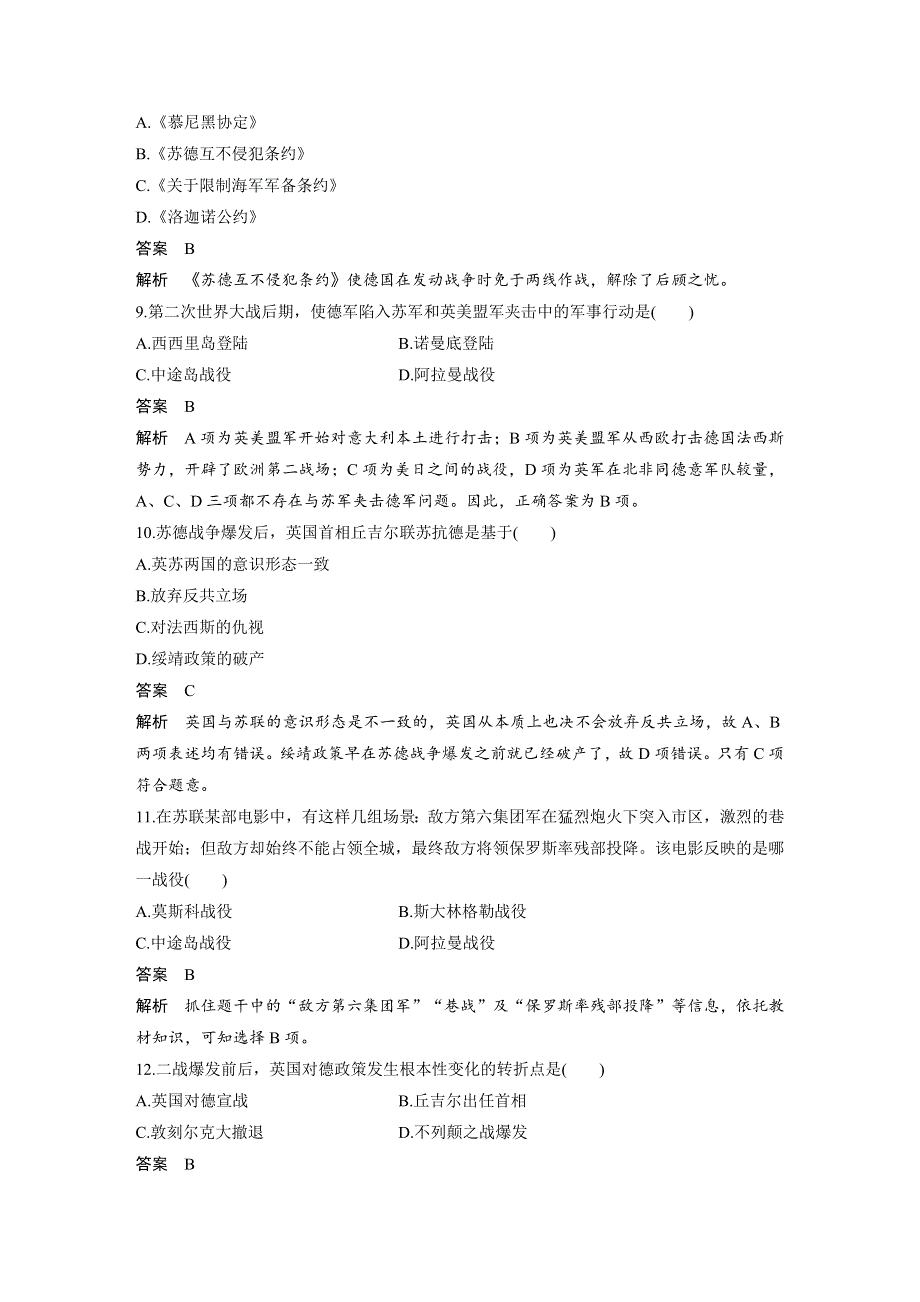 A.《慕尼黑协定》
B.《苏德互不侵犯条约》
C.《关于限制海军军备条约》
D.《洛迦诺公约》
答案　B
解析　《苏德互不侵犯条约》使德国在发动战争时免于两线作战，解除了后顾之忧。
9.第二次世界大战后期，使德军陷入苏军和英美盟军夹击中的军事行动是(　　)
A.西西里岛登陆　　B.诺曼底登陆
C.中途岛战役　　D.阿拉曼战役
答案　B
解析　A 项为英美盟军开始对意大利本土进行打击；B 项为英美盟军从西欧打击德国法西斯势力，开辟了欧洲第二战场；C 项为美日之间的战役，D 项为英军在北非同德意军队较量，A、C、D 三项都不存在与苏军夹击德军问题。因此，正确答案为 B 项。
10.苏德战争爆发后，英国首相丘吉尔联苏抗德是基于(　　)
A.英苏两国的意识形态一致
B.放弃反共立场
C.对法西斯的仇视
D.绥靖政策的破产
答案　C
解析　英国与苏联的意识形态是不一致的，英国从本质上也决不会放弃反共立场，故 A、B 两项表述均有错误。绥靖政策早在苏德战争爆发之前就已经破产了，故 D 项错误。只有 C 项符合题意。
11.在苏联某部电影中，有这样几组场景：敌方第六集团军在猛烈炮火下突入市区，激烈的巷战开始；但敌方却始终不能占领全城，最终敌方将领保罗斯率残部投降。该电影反映的是哪一战役(　　)
A.莫斯科战役　　B.斯大林格勒战役
C.中途岛战役　　D.阿拉曼战役
答案　B
解析　抓住题干中的“敌方第六集团军”“巷战”及“保罗斯率残部投降”等信息，依托教材知识，可知选择 B 项。
12.二战爆发前后，英国对德政策发生根本性变化的转折点是(　　)
A.英国对德宣战　　B.丘吉尔出任首相
C.敦刻尔克大撤退　　D.不列颠之战爆发
答案　B